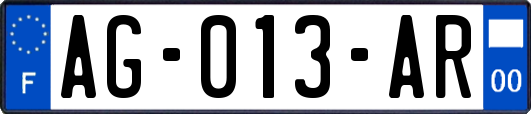 F

AG-013-AR

00